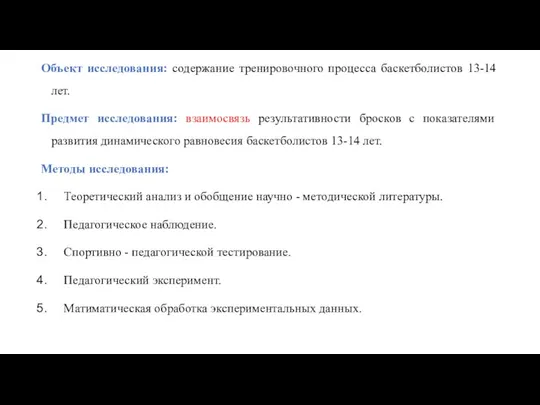 Объект исследования: содержание тренировочного процесса баскетболистов 13-14 лет.

Предмет исследования: взаимосвязь результативности бросков с показателями развития динамического равновесия баскетболистов 13-14 лет.

Методы исследования:

1. Теоретический анализ и обобщение научно - методической литературы.

2. Педагогическое наблюдение.

3. Спортивно - педагогической тестирование.

4. Педагогический эксперимент.

5. Матиматическая обработка экспериментальных данных.